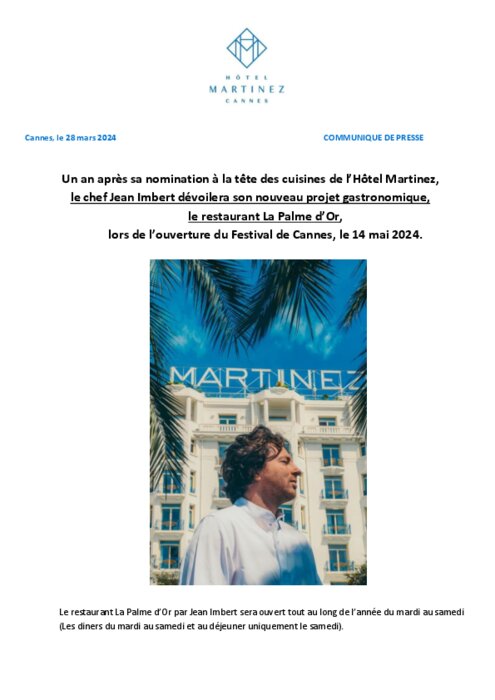 HÔTEL
MARTINEZ
CANNES

Cannes, le 28 mars 2024

COMMUNIQUE DE PRESSE

Un an après sa nomination à la tête des cuisines de l'Hôtel Martinez,
le chef Jean Imbert dévoilera son nouveau projet gastronomique,
le restaurant La Palme d'Or,
lors de l'ouverture du Festival de Cannes, le 14 mai 2024.

MARTINEZ

Le restaurant La Palme d'Or par Jean Imbert sera ouvert tout au long de l'année du mardi au samedi (Les diners du mardi au samedi et au déjeuner uniquement le samedi).